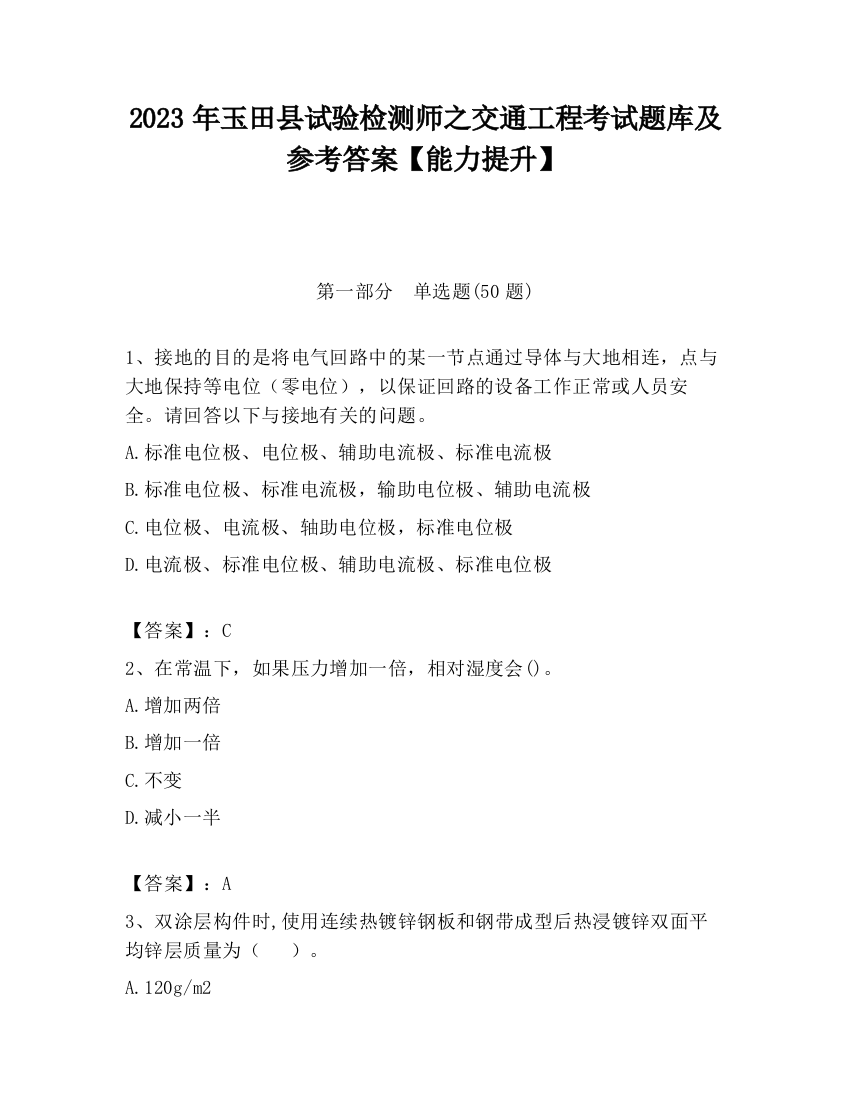 2023 年玉田县试验检测师之交通工程考试题库及参考答案【能力提升】

第一部分　单选题(50 题)

1、接地的目的是将电气回路中的某一节点通过导体与大地相连，点与大地保持等电位（零电位），以保证回路的设备工作正常或人员安全。请回答以下与接地有关的问题。

A.标准电位极、电位极、辅助电流极、标准电流极

B.标准电位极、标准电流极，输助电位极、辅助电流极

C.电位极、电流极、轴助电位极，标准电位极

D.电流极、标准电位极、辅助电流极、标准电位极

【答案】：C

2、在常温下，如果压力增加一倍，相对湿度会()。

A.增加两倍

B.增加一倍

C.不变

D.减小一半

【答案】：A

3、双涂层构件时,使用连续热镀锌钢板和钢带成型后热浸镀锌双面平均锌层质量为（　）。

A.120g/m2